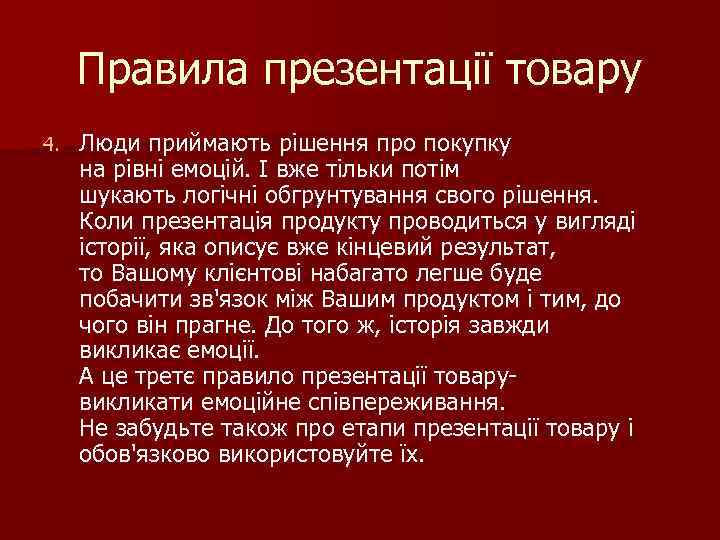 Правила презентації товару

4. Люди приймають рішення про покупку на рівні емоцій. І вже тільки потім шукають логічні обгрунтування свого рішення. Коли презентація продукту проводиться у вигляді історії, яка описує вже кінцевий результат, то Вашому клієнтові набагато легше буде побачити зв'язок між Вашим продуктом і тим, до чого він прагне. До того ж, історія завжди викликає емоції.
А це третє правило презентації товару- викликати емоційне співпереживання.
Не забудьте також про етапи презентації товару і обов'язково використовуйте їх.